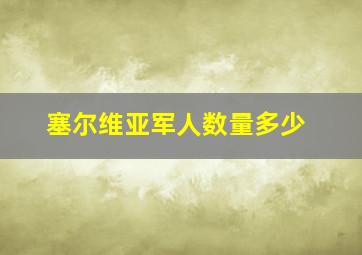 塞尔维亚军人数量多少